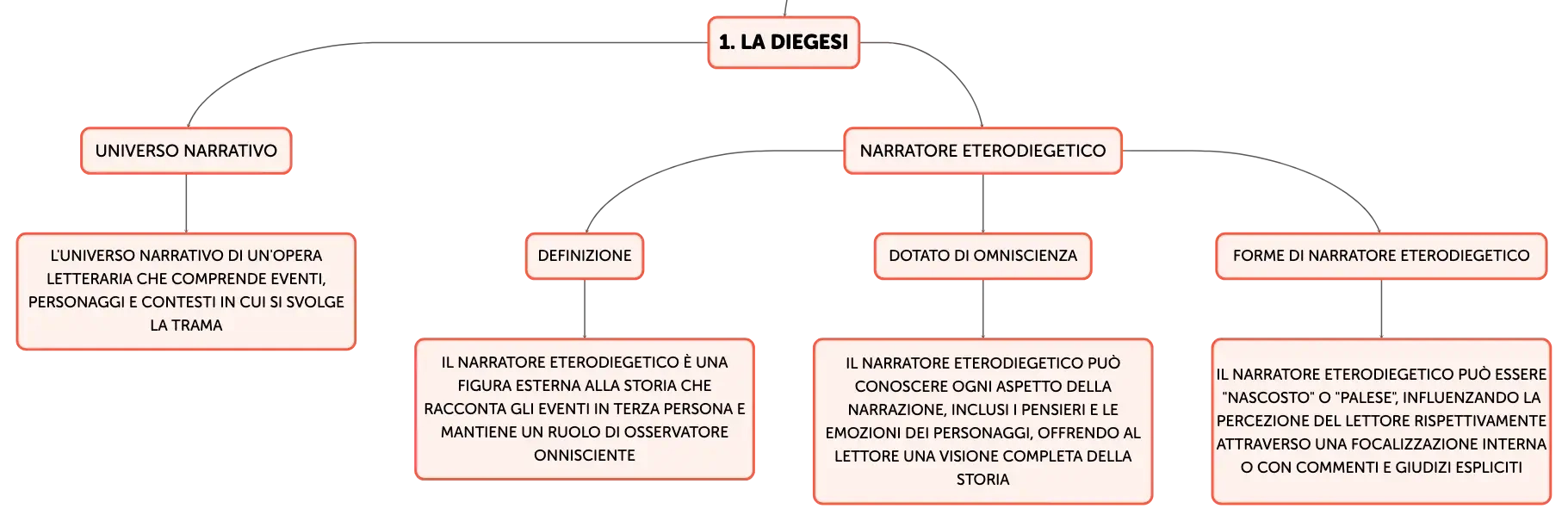 1. LA DIEGESI

UNIVERSO NARRATIVO

L'UNIVERSO NARRATIVO DI UN'OPERA LETTERARIA CHE COMPRENDE EVENTI, PERSONAGGI E CONTESTI IN CUI SI SVOLGE LA TRAMA

NARRATORE ETERODIEGETICO

DEFINIZIONE

IL NARRATORE ETERODIEGETICO È UNA FIGURA ESTERNA ALLA STORIA CHE RACCONTA GLI EVENTI IN TERZA PERSONA E MANTIENE UN RUOLO DI OSSERVATORE ONNISCIENTE

DOTATO DI OMNISCIENZA

IL NARRATORE ETERODIEGETICO PUÒ CONOSCERE OGNI ASPETTO DELLA NARRAZIONE, INCLUSI I PENSIERI E LE EMOZIONI DEI PERSONAGGI, OFFRENDO AL LETTORE UNA VISIONE COMPLETA DELLA STORIA

FORME DI NARRATORE ETERODIEGETICO

IL NARRATORE ETERODIEGETICO PUÒ ESSERE "NASCOSTO" O "PALESE", INFLUENZANDO LA PERCEZIONE DEL LETTORE RISPETTIVAMENTE ATTRAVERSO UNA FOCALIZZAZIONE INTERNA O CON COMMENTI E GIUDIZI ESPLICITI